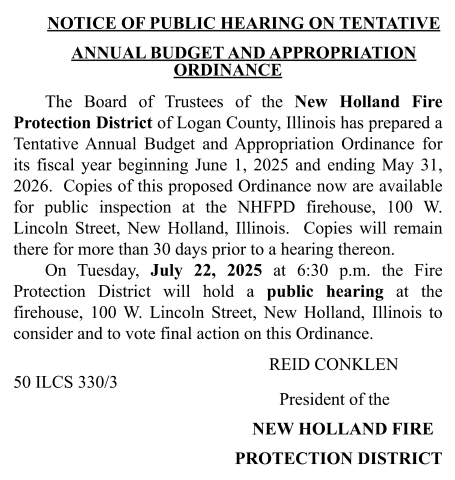 NOTICE OF PUBLIC HEARING ON TENTATIVE

ANNUAL BUDGET AND APPROPRIATION ORDINANCE

The Board of Trustees of the New Holland Fire Protection District of Logan County, Illinois has prepared a Tentative Annual Budget and Appropriation Ordinance for its fiscal year beginning June 1, 2025 and ending May 31, 2026. Copies of this proposed Ordinance now are available for public inspection at the NHFPD firehouse, 100 W. Lincoln Street, New Holland, Illinois. Copies will remain there for more than 30 days prior to a hearing thereon.

On Tuesday, July 22, 2025 at 6:30 p.m. the Fire Protection District will hold a public hearing at the firehouse, 100 W. Lincoln Street, New Holland, Illinois to consider and to vote final action on this Ordinance.

REID CONKLEN

50 ILCS 330/3

President of the

NEW HOLLAND FIRE

PROTECTION DISTRICT